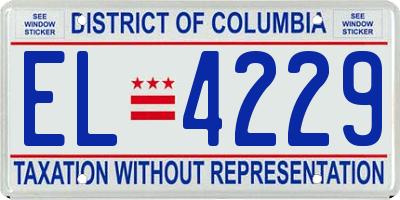 SEE WINDOW STICKER

DISTRICT OF COLUMBIA

SEE WINDOW STICKER

EL 4229

TAXATION WITHOUT REPRESENTATION